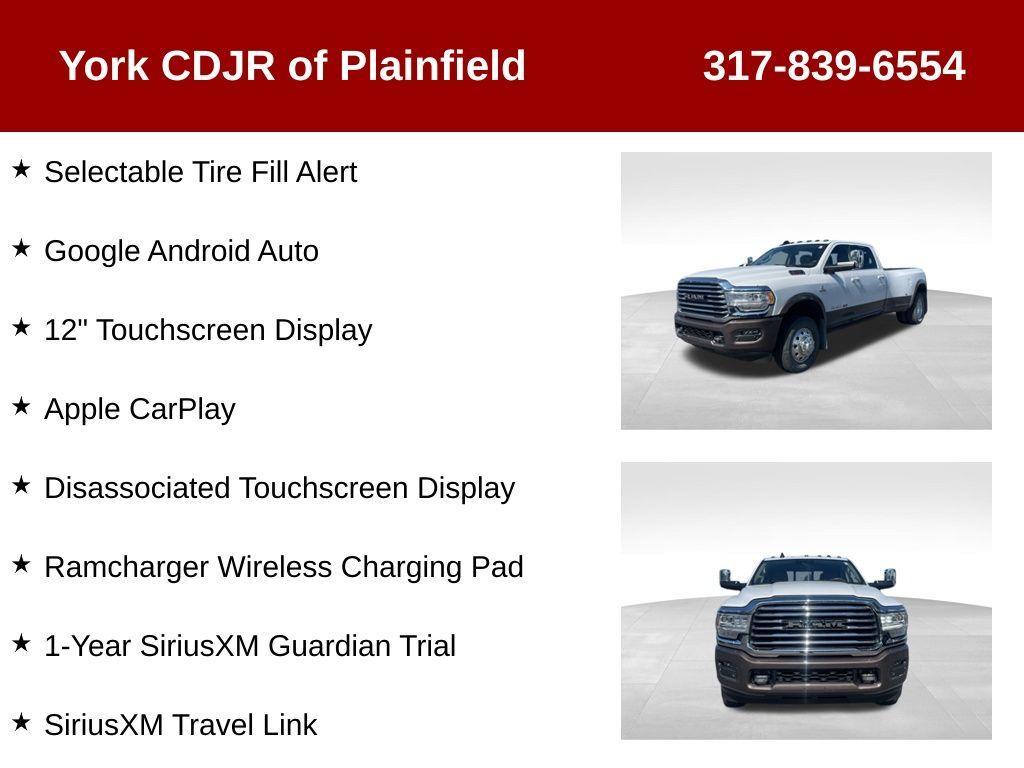 York CDJR of Plainfield 317-839-6554

★ Selectable Tire Fill Alert

★ Google Android Auto

★ 12" Touchscreen Display

★ Apple CarPlay

★ Disassociated Touchscreen Display

★ Ramcharger Wireless Charging Pad

★ 1-Year SiriusXM Guardian Trial

★ SiriusXM Travel Link